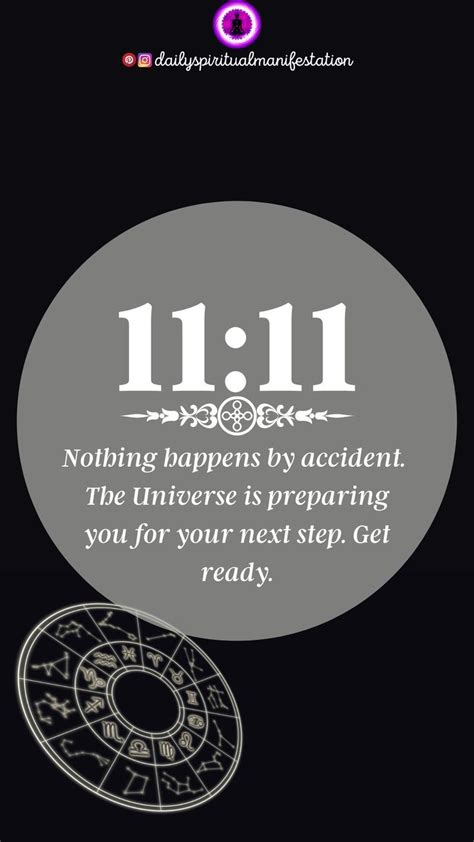 dailyspiritualmanifestation

11:11

Nothing happens by accident. The Universe is preparing you for your next step. Get ready.